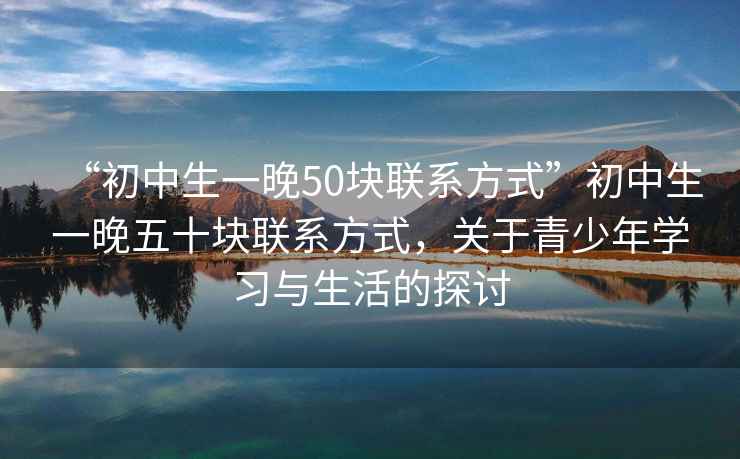 “初中生一晚50块联系方式”初中生一晚五十块联系方式，关于青少年学习与生活的探讨